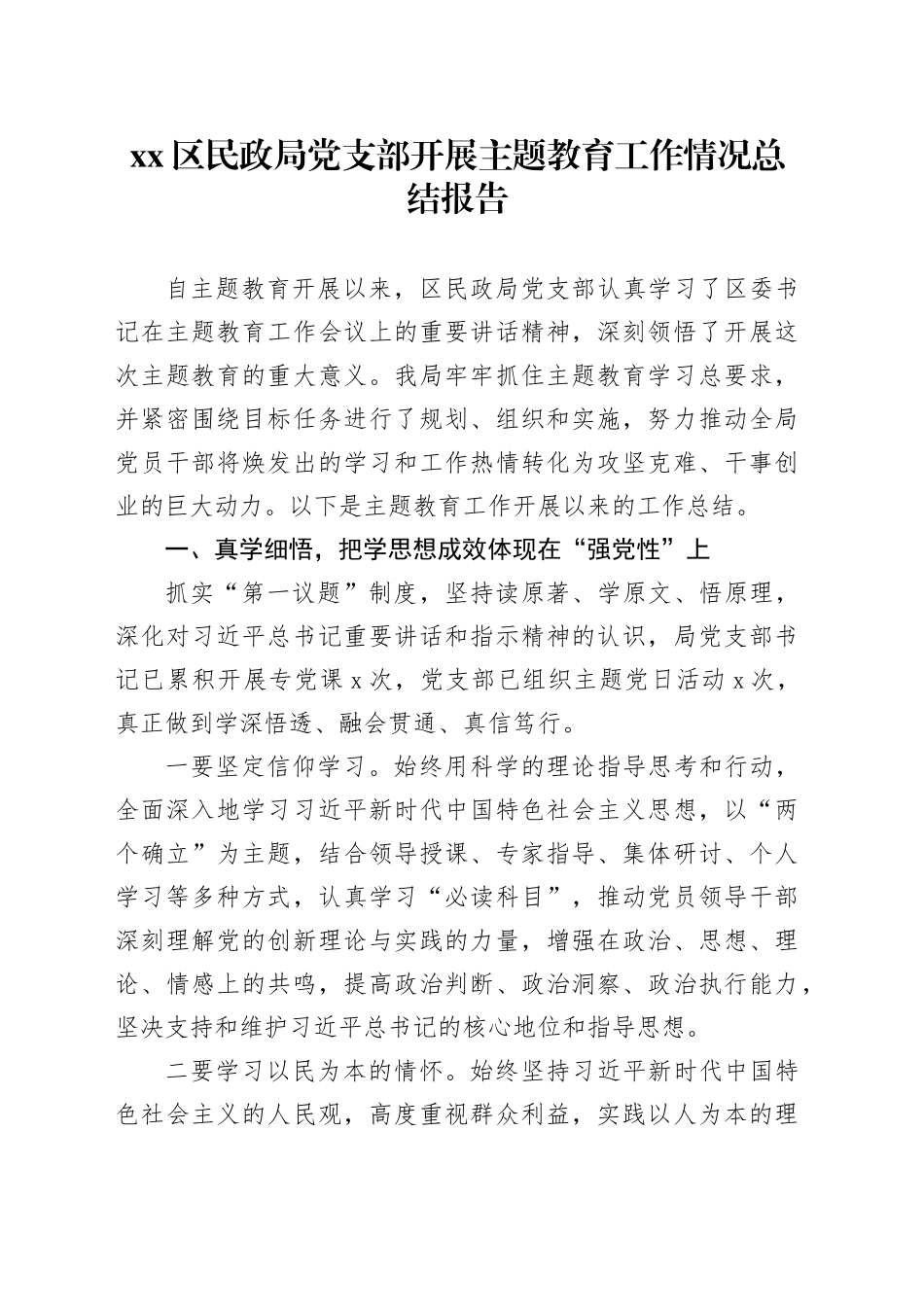 xx 区民政局党支部开展主题教育工作情况总结报告

自主题教育开展以来，区民政局党支部认真学习了区委书记在主题教育工作会议上的重要讲话精神，深刻领悟了开展这次主题教育的重大意义。我局牢牢抓住主题教育学习总要求，并紧密围绕目标任务进行了规划、组织和实施，努力推动全局党员干部将焕发出的学习和工作热情转化为攻坚克难、干事创业的巨大动力。以下是主题教育工作开展以来的工作总结。

一、真学细悟，把学思想成效体现在“强党性”上

抓实“第一议题”制度，坚持读原著、学原文、悟原理，深化对习近平总书记重要讲话和指示精神的认识，局党支部书记已累积开展专党课 x 次，党支部已组织主题党日活动 x 次，真正做到学深悟透、融会贯通、真信笃行。

一要坚定信仰学习。始终用科学的理论指导思考和行动，全面深入地学习习近平新时代中国特色社会主义思想，以“两个确立”为主题，结合领导授课、专家指导、集体研讨、个人学习等多种方式，认真学习“必读科目”，推动党员领导干部深刻理解党的创新理论与实践的力量，增强在政治、思想、理论、情感上的共鸣，提高政治判断、政治洞察、政治执行能力，坚决支持和维护习近平总书记的核心地位和指导思想。

二要学习以民为本的情怀。始终坚持习近平新时代中国特色社会主义的人民观，高度重视群众利益，实践以人为本的理